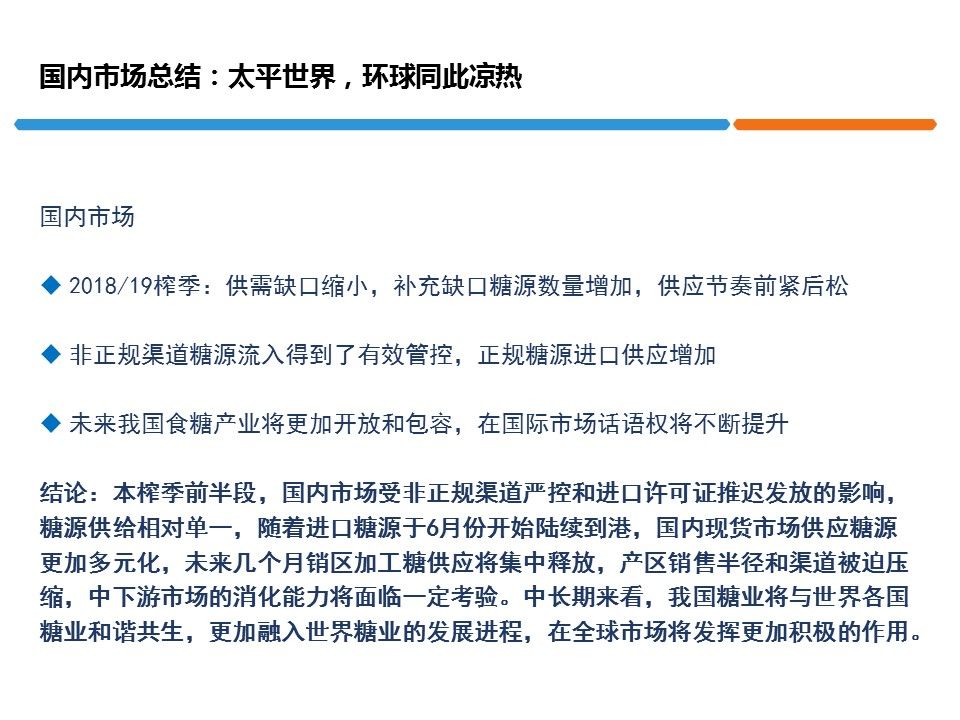 国内市场总结：太平世界，环球同此凉热

国内市场

◆ 2018/19榨季：供需缺口缩小，补充缺口糖源数量增加，供应节奏前紧后松

◆ 非正规渠道糖源流入得到了有效管控，正规糖源进口供应增加

◆ 未来我国食糖产业将更加开放和包容，在国际市场话语权将不断提升

结论：本榨季前半段，国内市场受非正规渠道严控和进口许可证推迟发放的影响，糖源供给相对单一，随着进口糖源于6月份开始陆续到港，国内现货市场供应糖源更加多元化，未来几个月销区加工糖供应将集中释放，产区销售半径和渠道被迫压缩，中下游市场的消化能力将面临一定考验。中长期来看，我国糖业将与世界各国糖业和谐共生，更加融入世界糖业的发展进程，在全球市场将发挥更加积极的作用。